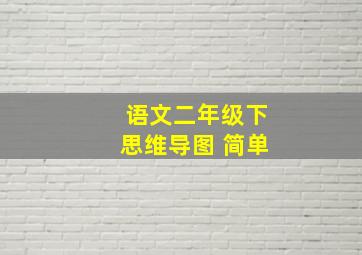 语文二年级下
思维导图 简单